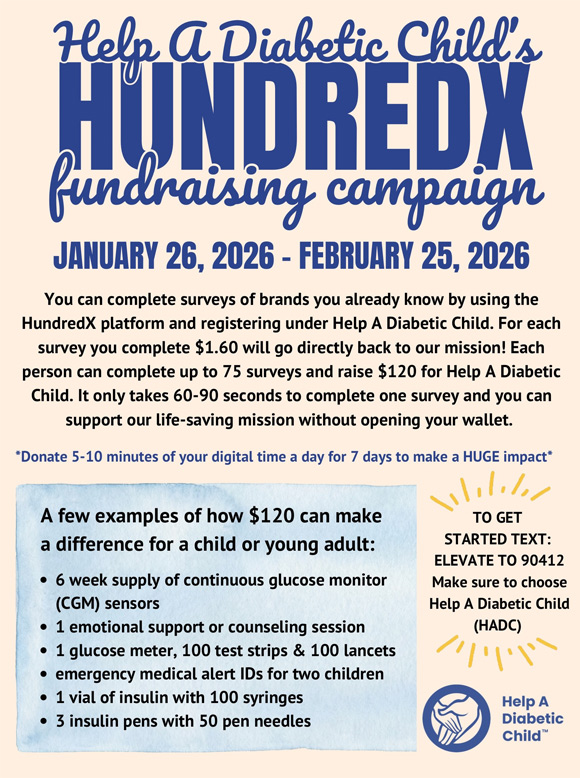 Help A Diabetic Child's
HUNDREDX
fundraising campaign

JANUARY 26, 2026 - FEBRUARY 25, 2026

You can complete surveys of brands you already know by using the HundredX platform and registering under Help A Diabetic Child. For each survey you complete $1.60 will go directly back to our mission! Each person can complete up to 75 surveys and raise $120 for Help A Diabetic Child. It only takes 60-90 seconds to complete one survey and you can support our life-saving mission without opening your wallet.

*Donate 5-10 minutes of your digital time a day for 7 days to make a HUGE impact*

A few examples of how $120 can make a difference for a child or young adult:

• 6 week supply of continuous glucose monitor (CGM) sensors
• 1 emotional support or counseling session
• 1 glucose meter, 100 test strips & 100 lancets
• emergency medical alert IDs for two children
• 1 vial of insulin with 100 syringes
• 3 insulin pens with 50 pen needles

TO GET
STARTED TEXT:
ELEVATE TO 90412
Make sure to choose
Help A Diabetic Child
(HADC)

Help A
Diabetic
Child™